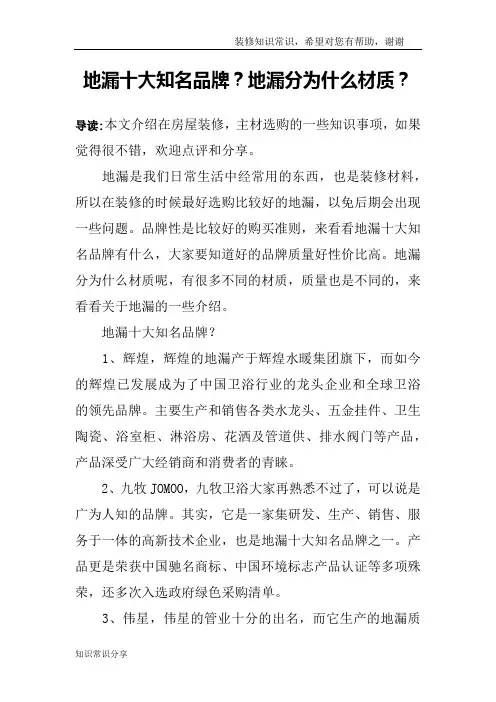 装修知识常识，希望对您有帮助，谢谢

地漏十大知名品牌？地漏分为什么材质？

导读:本文介绍在房屋装修，主材选购的一些知识事项，如果觉得很不错，欢迎点评和分享。

地漏是我们日常生活中经常用的东西，也是装修材料，所以在装修的时候最好选购比较好的地漏，以免后期会出现一些问题。品牌性是比较好的购买准则，来看看地漏十大知名品牌有什么，大家要知道好的品牌质量好性价比高。地漏分为什么材质呢，有很多不同的材质，质量也是不同的，来看看关于地漏的一些介绍。

地漏十大知名品牌？

1、辉煌，辉煌的地漏产于辉煌水暖集团旗下，而如今的辉煌已发展成为了中国卫浴行业的龙头企业和全球卫浴的领先品牌。主要生产和销售各类水龙头、五金挂件、卫生陶瓷、浴室柜、淋浴房、花洒及管道供、排水阀门等产品，产品深受广大经销商和消费者的青睐。

2、九牧 JOMOO，九牧卫浴大家再熟悉不过了，可以说是广为人知的品牌。其实，它是一家集研发、生产、销售、服务于一体的高新技术企业，也是地漏十大知名品牌之一。产品更是荣获中国驰名商标、中国环境标志产品认证等多项殊荣，还多次入选政府绿色采购清单。

3、伟星，伟星的管业十分的出名，而它生产的地漏质

知识常识分享